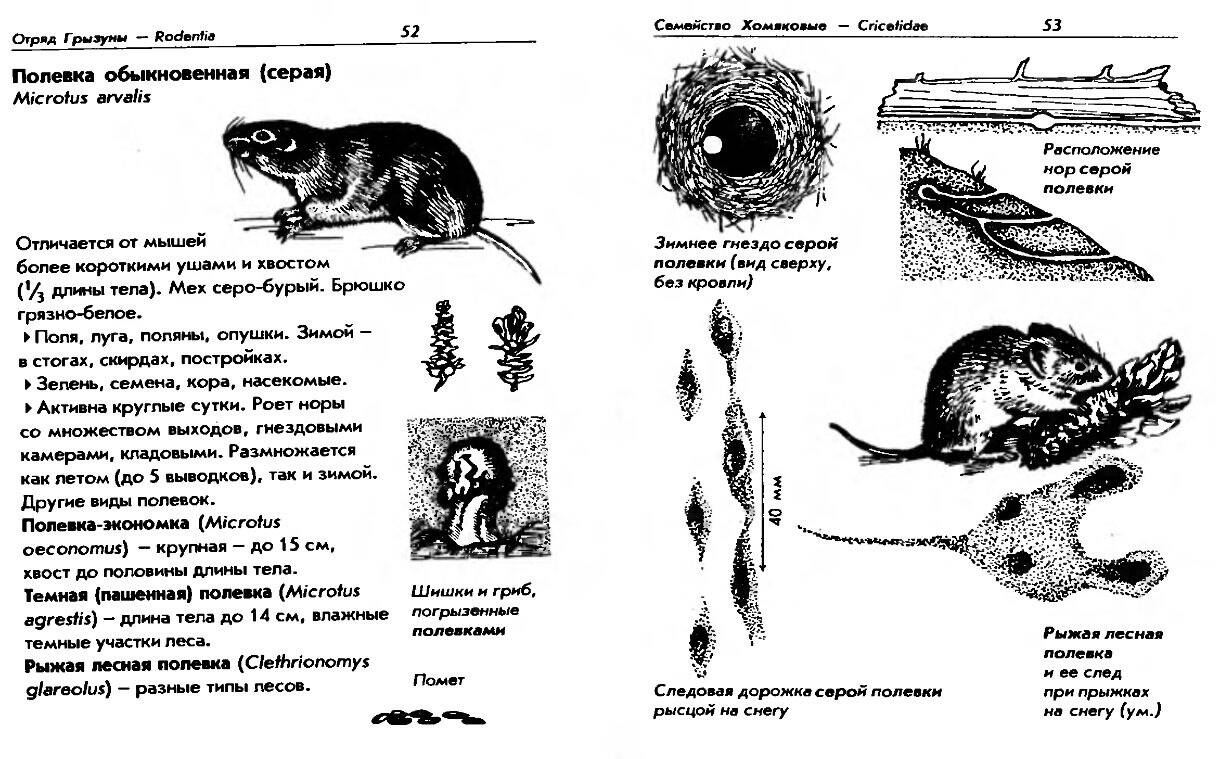 Отряд Грызуны — Rodentia 52

Полевка обыкновенная (серая)
Microtus arvalis

Отличается от мышей более короткими ушами и хвостом ($\frac{1}{3}$ длины тела). Мех серо-бурый. Брюшко грязно-белое.
▸ Поля, луга, поляны, опушки. Зимой – в стогах, скирдах, постройках.
▸ Зелень, семена, кора, насекомые.
▸ Активна круглые сутки. Роет норы со множеством выходов, гнездовыми камерами, кладовыми. Размножается как летом (до 5 выводков), так и зимой.
Другие виды полевок.
Полевка-экономка (Microtus oeconomus) – крупная – до 15 см, хвост до половины длины тела.
Темная (пашенная) полевка (Microtus agrestis) – длина тела до 14 см, влажные темные участки леса.
Рыжая лесная полевка (Clethrionomys glareolus) – разные типы лесов.

Шишки и гриб, погрызенные полевками

Помет

Семейство Хомяковые — Cricetidae 53

Зимнее гнездо серой полевки (вид сверху, без кровли)

Расположение нор серой полевки

40 мм

Следовая дорожка серой полевки рысцой на снегу

Рыжая лесная полевка и ее след при прыжках на снегу (ум.)